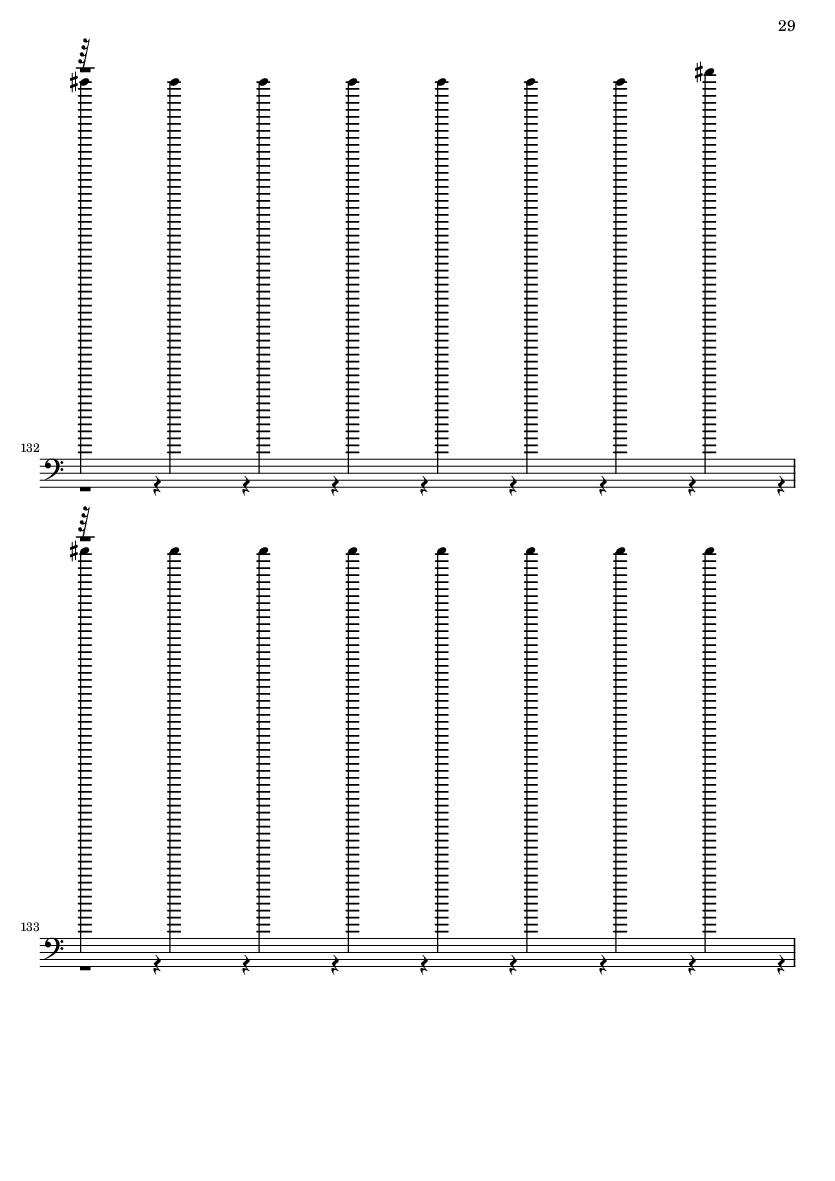 29

132

133